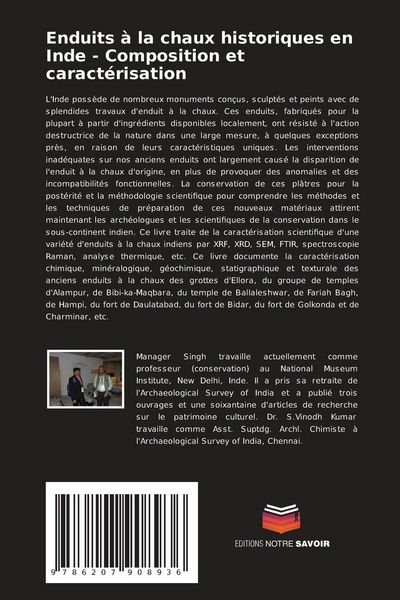 Enduits à la chaux historiques en Inde - Composition et caractérisation

L'Inde possède de nombreux monuments conçus, sculptés et peints avec de splendides travaux d'enduit à la chaux. Ces enduits, fabriqués pour la plupart à partir d'ingrédients disponibles localement, ont résisté à l'action destructrice de la nature dans une large mesure, à quelques exceptions près, en raison de leurs caractéristiques uniques. Les interventions inadéquates sur nos anciens enduits ont largement causé la disparition de l'enduit à la chaux d'origine, en plus de provoquer des anomalies et des incompatibilités fonctionnelles. La conservation de ces plâtres pour la postérité et la méthodologie scientifique pour comprendre les méthodes et les techniques de préparation de ces nouveaux matériaux attirent maintenant les archéologues et les scientifiques de la conservation dans le sous-continent indien. Ce livre traite de la caractérisation scientifique d'une variété d'enduits à la chaux indiens par XRF, XRD, SEM, FTIR, spectroscopie Raman, analyse thermique, etc. Ce livre documente la caractérisation chimique, minéralogique, géochimique, statigraphique et texturale des anciens enduits à la chaux des grottes d'Ellora, du groupe de temples d'Alampur, de Bibi-ka-Maqbara, du temple de Ballaleshwar, de Fariah Bagh, de Hampi, du fort de Daulatabad, du fort de Bidar, du fort de Golkonda et de Charminar, etc.

Manager Singh travaille actuellement comme professeur (conservation) au National Museum Institute, New Delhi, Inde. Il a pris sa retraite de l'Archaeological Survey of India et a publié trois ouvrages et une soixantaine d'articles de recherche sur le patrimoine culturel. Dr. S.Vinodh Kumar travaille comme Asst. Suptdg. Archl. Chimiste à l'Archaeological Survey of India, Chennai.

9 786207 908936

EDITIONS NOTRE SAVOIR